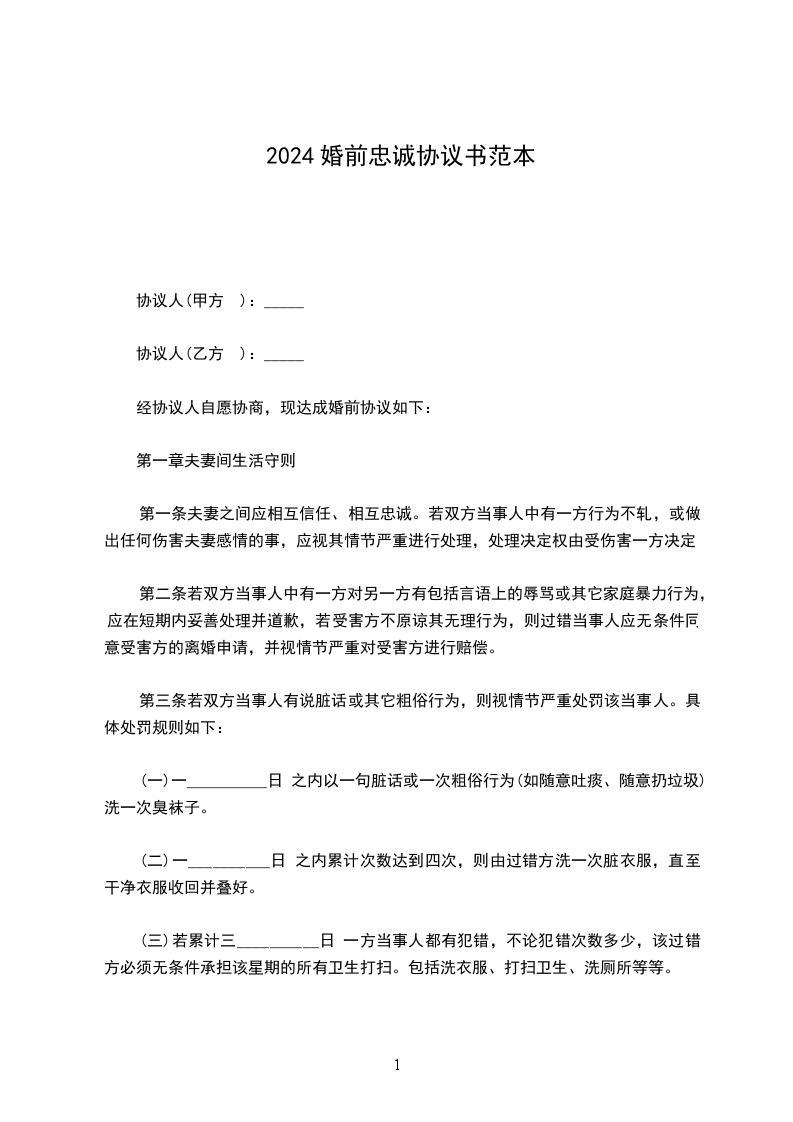 2024婚前忠诚协议书范本

协议人(甲方 )：_____

协议人(乙方 )：_____

经协议人自愿协商，现达成婚前协议如下：

第一章夫妻间生活守则

第一条夫妻之间应相互信任、相互忠诚。若双方当事人中有一方行为不轨，或做出任何伤害夫妻感情的事，应视其情节严重进行处理，处理决定权由受伤害一方决定

第二条若双方当事人中有一方对另一方有包括言语上的辱骂或其它家庭暴力行为，应在短期内妥善处理并道歉，若受害方不原谅其无理行为，则过错当事人应无条件同意受害方的离婚申请，并视情节严重对受害方进行赔偿。

第三条若双方当事人有说脏话或其它粗俗行为，则视情节严重处罚该当事人。具体处罚规则如下：

(一)一__________日 之内以一句脏话或一次粗俗行为(如随意吐痰、随意扔垃圾)洗一次臭袜子。

(二)一__________日 之内累计次数达到四次，则由过错方洗一次脏衣服，直至干净衣服收回并叠好。

(三)若累计三__________日 一方当事人都有犯错，不论犯错次数多少，该过错方必须无条件承担该星期的所有卫生打扫。包括洗衣服、打扫卫生、洗厕所等等。

1